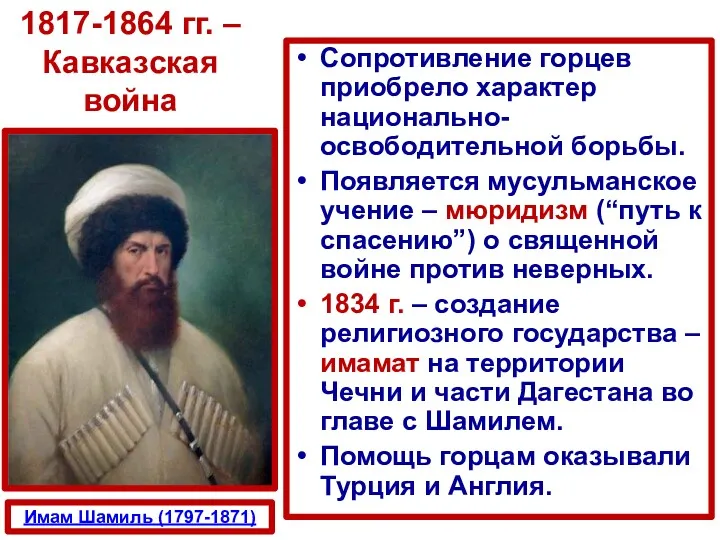 1817-1864 гг. – Кавказская война

Имам Шамиль (1797-1871)

• Сопротивление горцев приобрело характер национально-освободительной борьбы.
• Появляется мусульманское учение – мюридизм (“путь к спасению”) о священной войне против неверных.
• 1834 г. – создание религиозного государства – имамат на территории Чечни и части Дагестана во главе с Шамилем.
• Помощь горцам оказывали Турция и Англия.